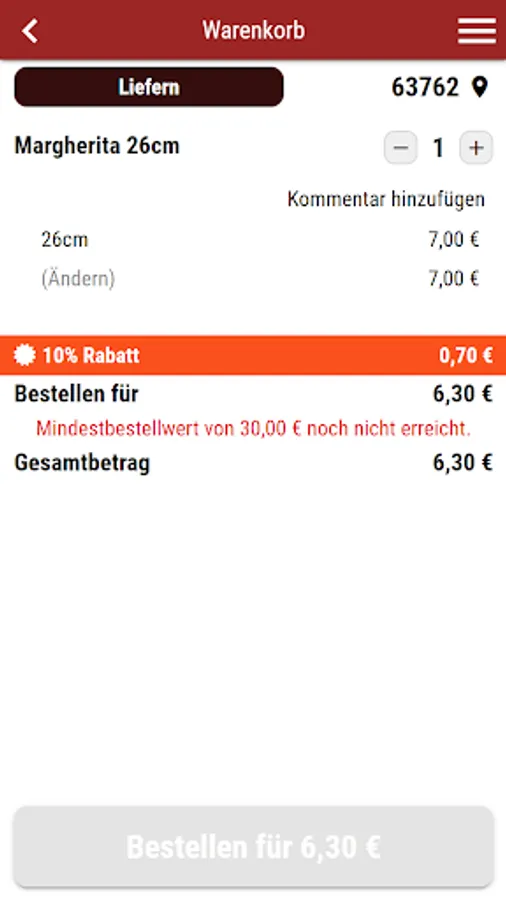 Warenkorb

Liefern

63762

Margherita 26cm

− 1 +

Kommentar hinzufügen

26cm 7,00 €

(Ändern) 7,00 €

10% Rabatt 0,70 €

Bestellen für 6,30 €

Mindestbestellwert von 30,00 € noch nicht erreicht.

Gesamtbetrag 6,30 €

Bestellen für 6,30 €